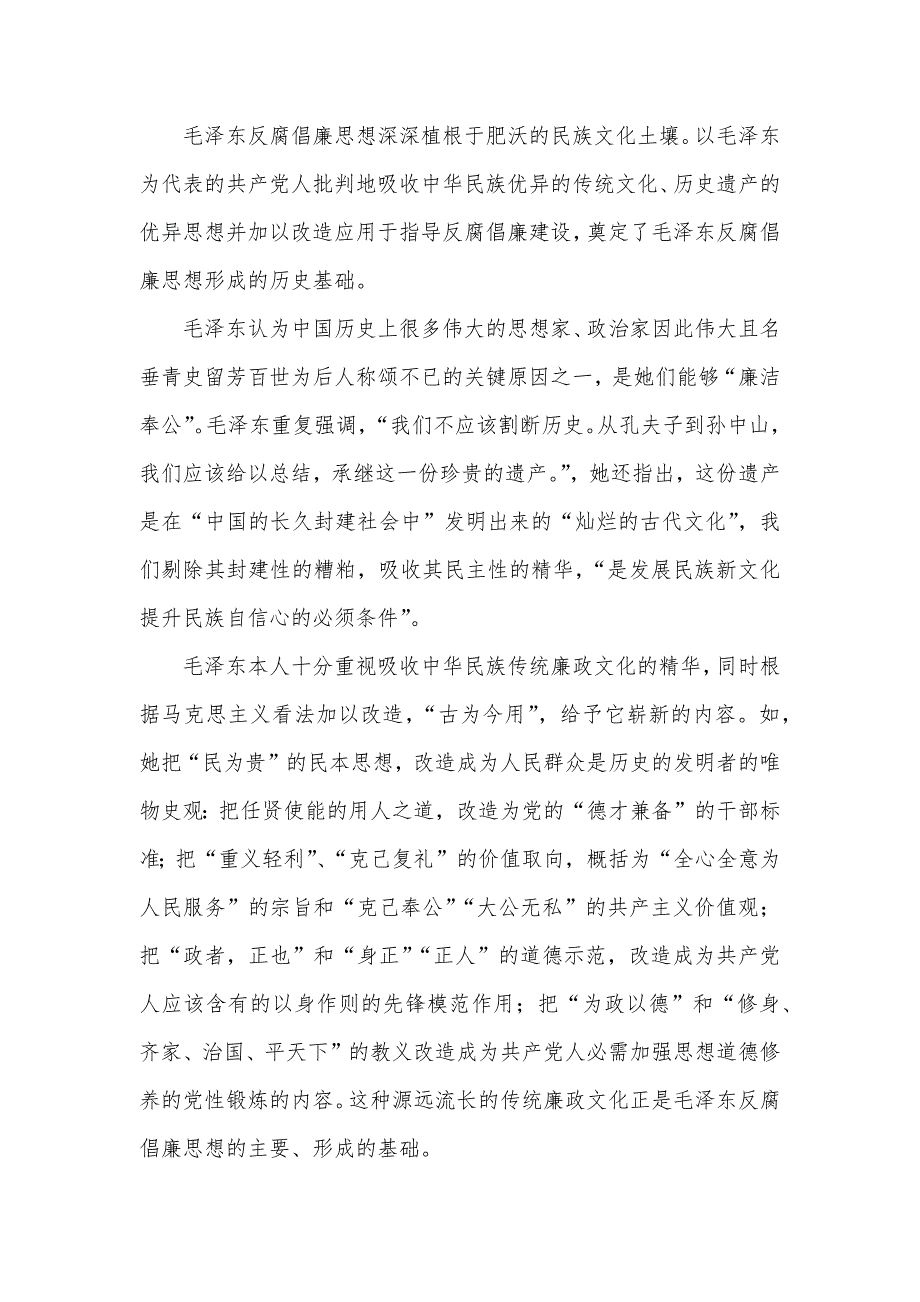 毛泽东反腐倡廉思想深深植根于肥沃的民族文化土壤。以毛泽东为代表的共产党人批判地吸收中华民族优异的传统文化、历史遗产的优异思想并加以改造应用于指导反腐倡廉建设，奠定了毛泽东反腐倡廉思想形成的历史基础。

毛泽东认为中国历史上很多伟大的思想家、政治家因此伟大且名垂青史留芳百世为后人称颂不已的关键原因之一，是她们能够“廉洁奉公”。毛泽东重复强调，“我们不应该割断历史。从孔夫子到孙中山，我们应该给以总结，承继这一份珍贵的遗产。”，她还指出，这份遗产是在“中国的长久封建社会中”发明出来的“灿烂的古代文化”，我们剔除其封建性的糟粕，吸收其民主性的精华，“是发展民族新文化提升民族自信心的必须条件”。

毛泽东本人十分重视吸收中华民族传统廉政文化的精华，同时根据马克思主义看法加以改造，“古为今用”，给予它崭新的内容。如，她把“民为贵”的民本思想，改造成为人民群众是历史的发明者的唯物史观：把任贤使能的用人之道，改造为党的“德才兼备”的干部标准；把“重义轻利”、“克己复礼”的价值取向，概括为“全心全意为人民服务”的宗旨和“克己奉公”“大公无私”的共产主义价值观；把“政者，正也”和“身正”“正人”的道德示范，改造成为共产党人应该含有的以身作则的先锋模范作用；把“为政以德”和“修身、齐家、治国、平天下”的教义改造成为共产党人必需加强思想道德修养的党性锻炼的内容。这种源远流长的传统廉政文化正是毛泽东反腐倡廉思想的主要、形成的基础。